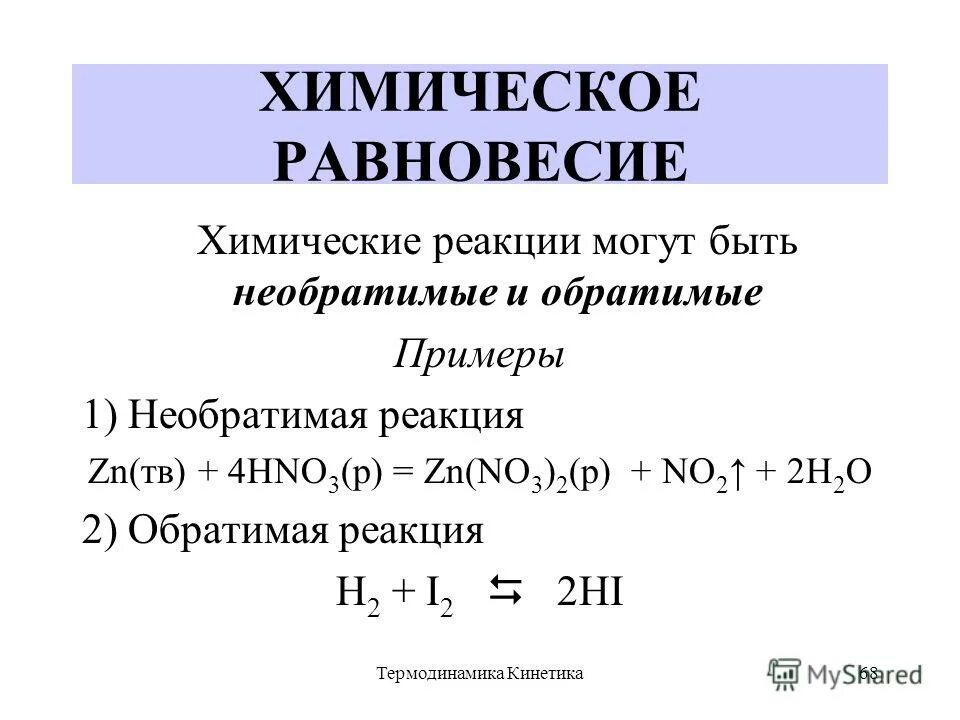 ХИМИЧЕСКОЕ РАВНОВЕСИЕ

Химические реакции могут быть необратимые и обратимые

Примеры

1) Необратимая реакция

$Zn(тв) + 4HNO_3(р) = Zn(NO_3)_2(р) + NO_2\uparrow + 2H_2O$

2) Обратимая реакция

$H_2 + I_2 \leftrightarrows 2HI$

Термодинамика Кинетика

68

MyShared